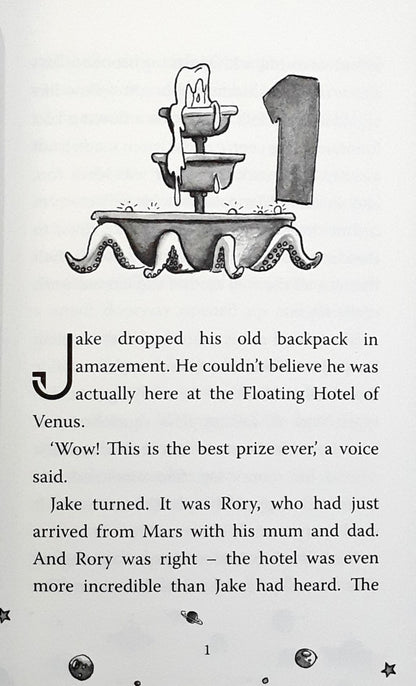 1

Jake dropped his old backpack in amazement. He couldn't believe he was actually here at the Floating Hotel of Venus.

'Wow! This is the best prize ever,' a voice said.

Jake turned. It was Rory, who had just arrived from Mars with his mum and dad. And Rory was right – the hotel was even more incredible than Jake had heard. The

1